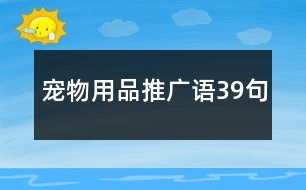 宠物用品推广语39句